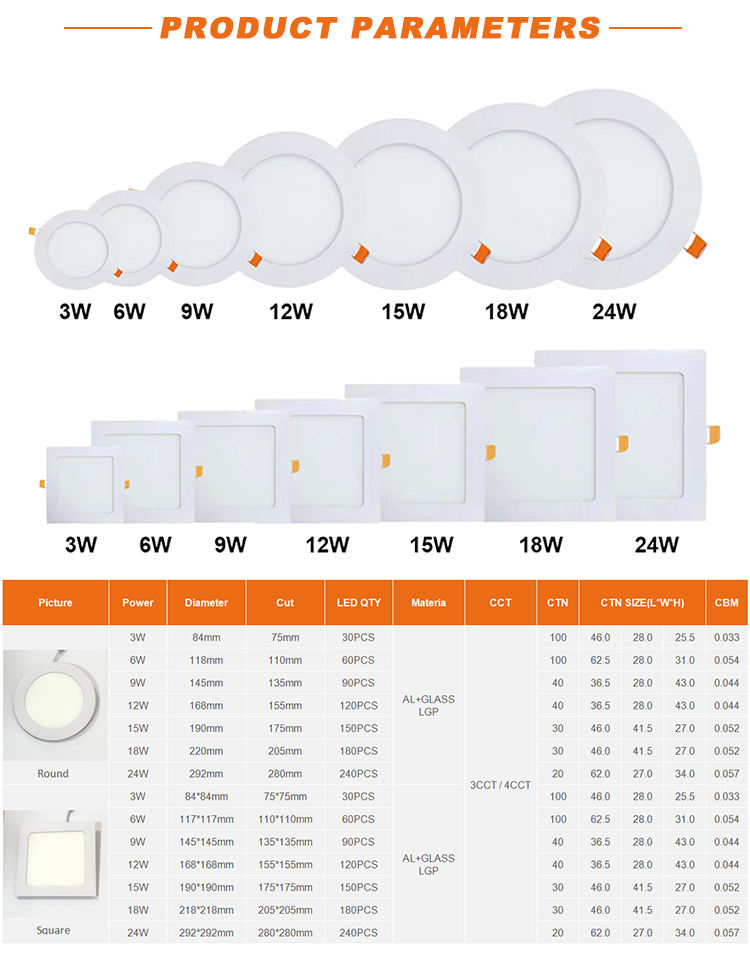 PRODUCT PARAMETERS

3W 6W 9W 12W 15W 18W 24W

3W 6W 9W 12W 15W 18W 24W

| Picture | Power | Diameter | Cut | LED QTY | Materia | CCT | CTN | CTN SIZE(L*W*H) | | | CBM |
|---|---|---|---|---|---|---|---|---|---|---|---|
| Round | 3W | 84mm | 75mm | 30PCS | AL+GLASS LGP | 3CCT / 4CCT | 100 | 46.0 | 28.0 | 25.5 | 0.033 |
| | 6W | 118mm | 110mm | 60PCS | | | 100 | 62.5 | 28.0 | 31.0 | 0.054 |
| | 9W | 145mm | 135mm | 90PCS | | | 40 | 36.5 | 28.0 | 43.0 | 0.044 |
| | 12W | 168mm | 155mm | 120PCS | | | 40 | 36.5 | 28.0 | 43.0 | 0.044 |
| | 15W | 190mm | 175mm | 150PCS | | | 30 | 46.0 | 41.5 | 27.0 | 0.052 |
| | 18W | 220mm | 205mm | 180PCS | | | 30 | 46.0 | 41.5 | 27.0 | 0.052 |
| | 24W | 292mm | 280mm | 240PCS | | | 20 | 62.0 | 27.0 | 34.0 | 0.057 |
| Square | 3W | 84*84mm | 75*75mm | 30PCS | AL+GLASS LGP | | 100 | 46.0 | 28.0 | 25.5 | 0.033 |
| | 6W | 117*117mm | 110*110mm | 60PCS | | | 100 | 62.5 | 28.0 | 31.0 | 0.054 |
| | 9W | 145*145mm | 135*135mm | 90PCS | | | 40 | 36.5 | 28.0 | 43.0 | 0.044 |
| | 12W | 168*168mm | 155*155mm | 120PCS | | | 40 | 36.5 | 28.0 | 43.0 | 0.044 |
| | 15W | 190*190mm | 175*175mm | 150PCS | | | 30 | 46.0 | 41.5 | 27.0 | 0.052 |
| | 18W | 218*218mm | 205*205mm | 180PCS | | | 30 | 46.0 | 41.5 | 27.0 | 0.052 |
| | 24W | 292*292mm | 280*280mm | 240PCS | | | 20 | 62.0 | 27.0 | 34.0 | 0.057 |